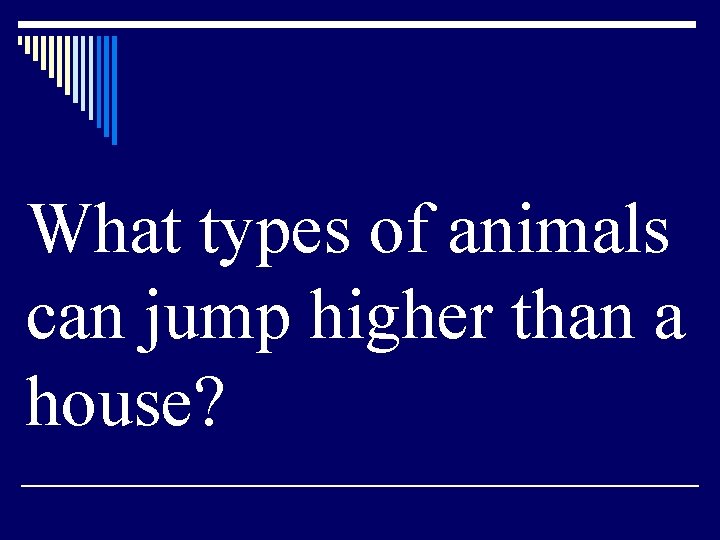 What types of animals can jump higher than a house?